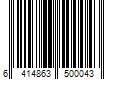 6 414863 500043